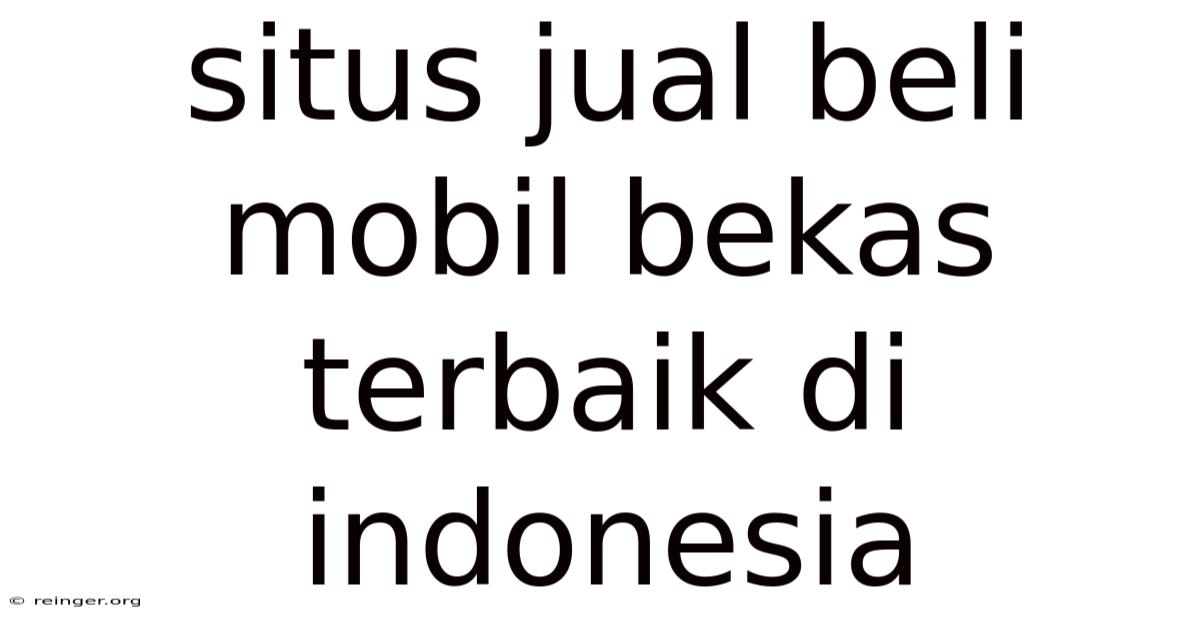 situs jual beli mobil bekas terbaik di indonesia

© reinger.org